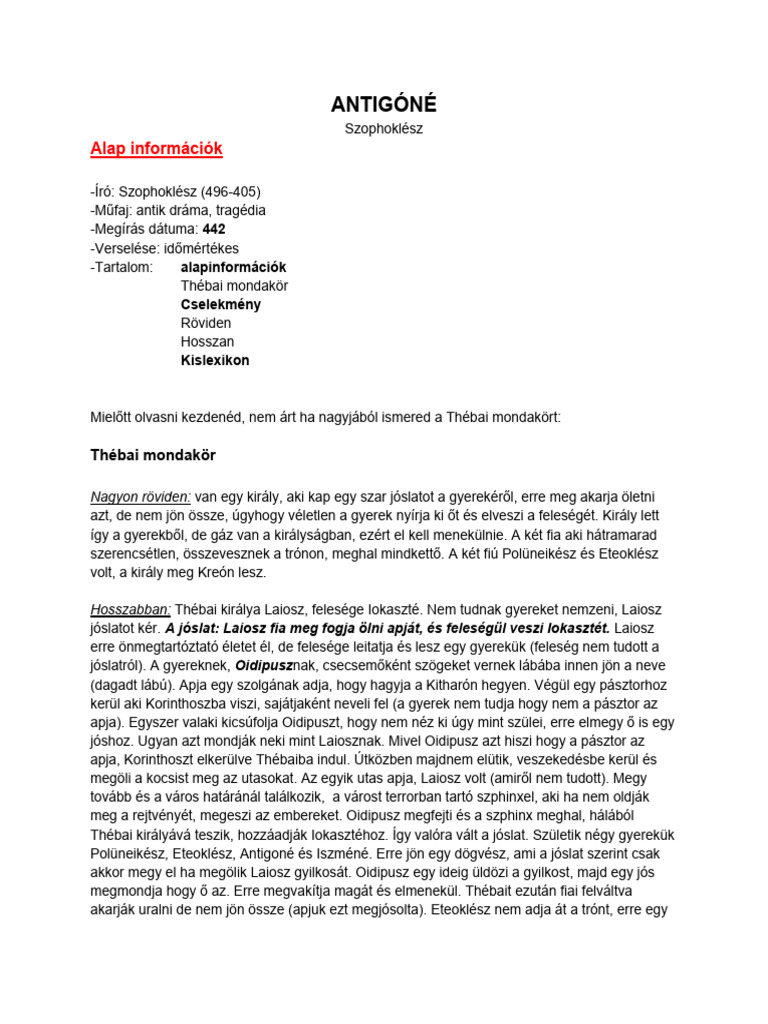 ANTIGÓNÉ

Szophoklész

Alap információk

-Író: Szophoklész (496-405)
-Műfaj: antik dráma, tragédia
-Megírás dátuma: 442
-Verselése: időmértékes
-Tartalom: alapinformációk
Thébai mondakör
Cselekmény
Röviden
Hosszan
Kislexikon

Mielőtt olvasni kezdenéd, nem árt ha nagyjából ismered a Thébai mondakört:

Thébai mondakör

Nagyon röviden: van egy király, aki kap egy szar jóslatot a gyerekéről, erre meg akarja öletni azt, de nem jön össze, úgyhogy véletlen a gyerek nyírja ki őt és elveszi a feleségét. Király lett így a gyerekből, de gáz van a királyságban, ezért el kell menekülnie. A két fia aki hátramarad szerencsétlen, összevesznek a trónon, meghal mindkettő. A két fiú Polüneikész és Eteoklész volt, a király meg Kreón lesz.

Hosszabban: Thébai királya Laiosz, felesége Iokaszté. Nem tudnak gyereket nemzeni, Laiosz jóslatot kér. A jóslat: Laiosz fia meg fogja ölni apját, és feleségül veszi Iokasztét. Laiosz erre önmegtartóztató életet él, de felesége leitatja és lesz egy gyerekük (feleség nem tudott a jóslatról). A gyereknek, Oidipusznak, csecsemőként szögeket vernek lábába innen jön a neve (dagadt lábú). Apja egy szolgának adja, hogy hagyja a Kitharón hegyen. Végül egy pásztorhoz kerül aki Korinthoszba viszi, sajátjaként neveli fel (a gyerek nem tudja hogy nem a pásztor az apja). Egyszer valaki kicsúfolja Oidipuszt, hogy nem néz ki úgy mint szülei, erre elmegy ő is egy jóshoz. Ugyan azt mondják neki mint Laiosznak. Mivel Oidipusz azt hiszi hogy a pásztor az apja, Korinthoszt elkerülve Thébaiba indul. Útközben majdnem elütik, veszekedésbe kerül és megöli a kocsist meg az utasokat. Az egyik utas apja, Laiosz volt (amiről nem tudott). Megy tovább és a város határánál találkozik, a várost terrorban tartó szphinxel, aki ha nem oldják meg a rejtvényét, megeszi az embereket. Oidipusz megfejti és a szphinx meghal, hálából Thébai királyává teszik, hozzáadják Iokasztéhoz. Így valóra vált a jóslat. Születik négy gyerekük Polüneikész, Eteoklész, Antigoné és Iszméné. Erre jön egy dögvész, ami a jóslat szerint csak akkor megy el ha megölik Laiosz gyilkosát. Oidipusz egy ideig üldözi a gyilkost, majd egy jós megmondja hogy ő az. Erre megvakítja magát és elmenekül. Thébait ezután fiai felváltva akarják uralni de nem jön össze (apjuk ezt megjósolta). Eteoklész nem adja át a trónt, erre egy